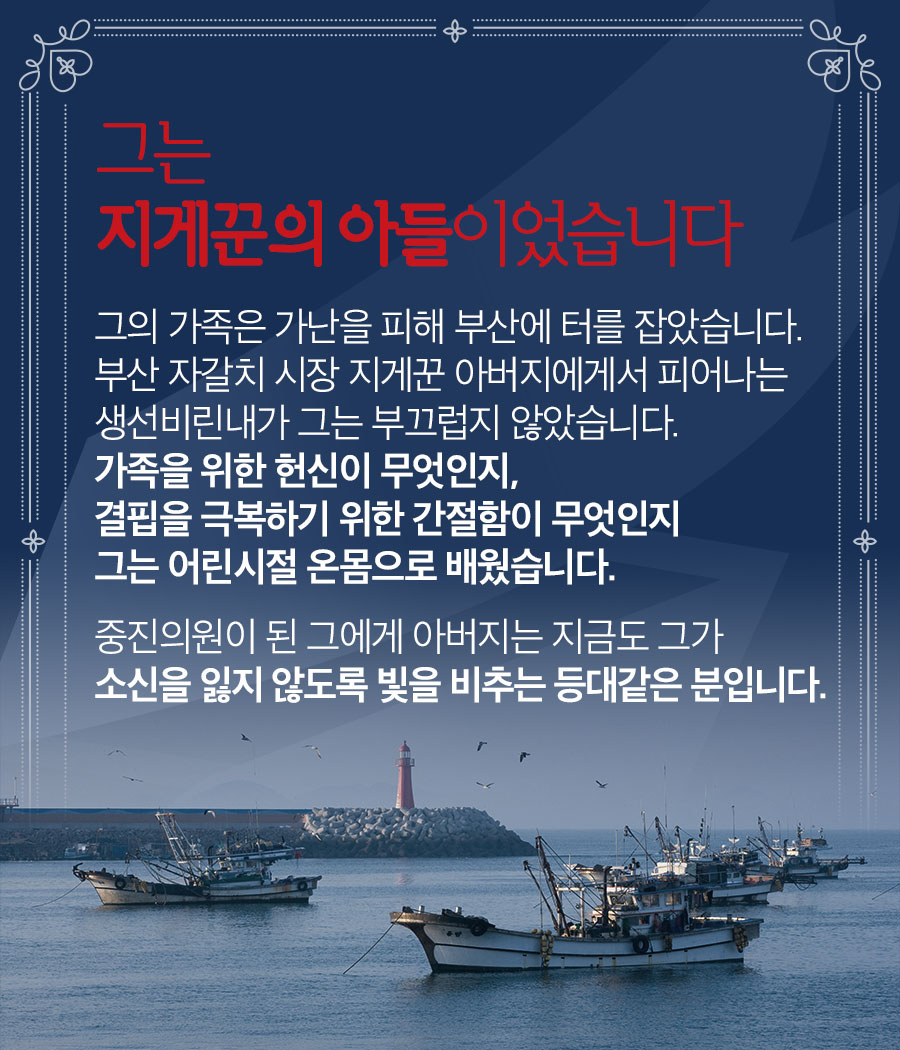 그는
지게꾼의 아들이었습니다

그의 가족은 가난을 피해 부산에 터를 잡았습니다. 부산 자갈치 시장 지게꾼 아버지에게서 피어나는 생선비린내가 그는 부끄럽지 않았습니다. 가족을 위한 헌신이 무엇인지, 결핍을 극복하기 위한 간절함이 무엇인지 그는 어린시절 온몸으로 배웠습니다.

중진의원이 된 그에게 아버지는 지금도 그가 소신을 잃지 않도록 빛을 비추는 등대같은 분입니다.